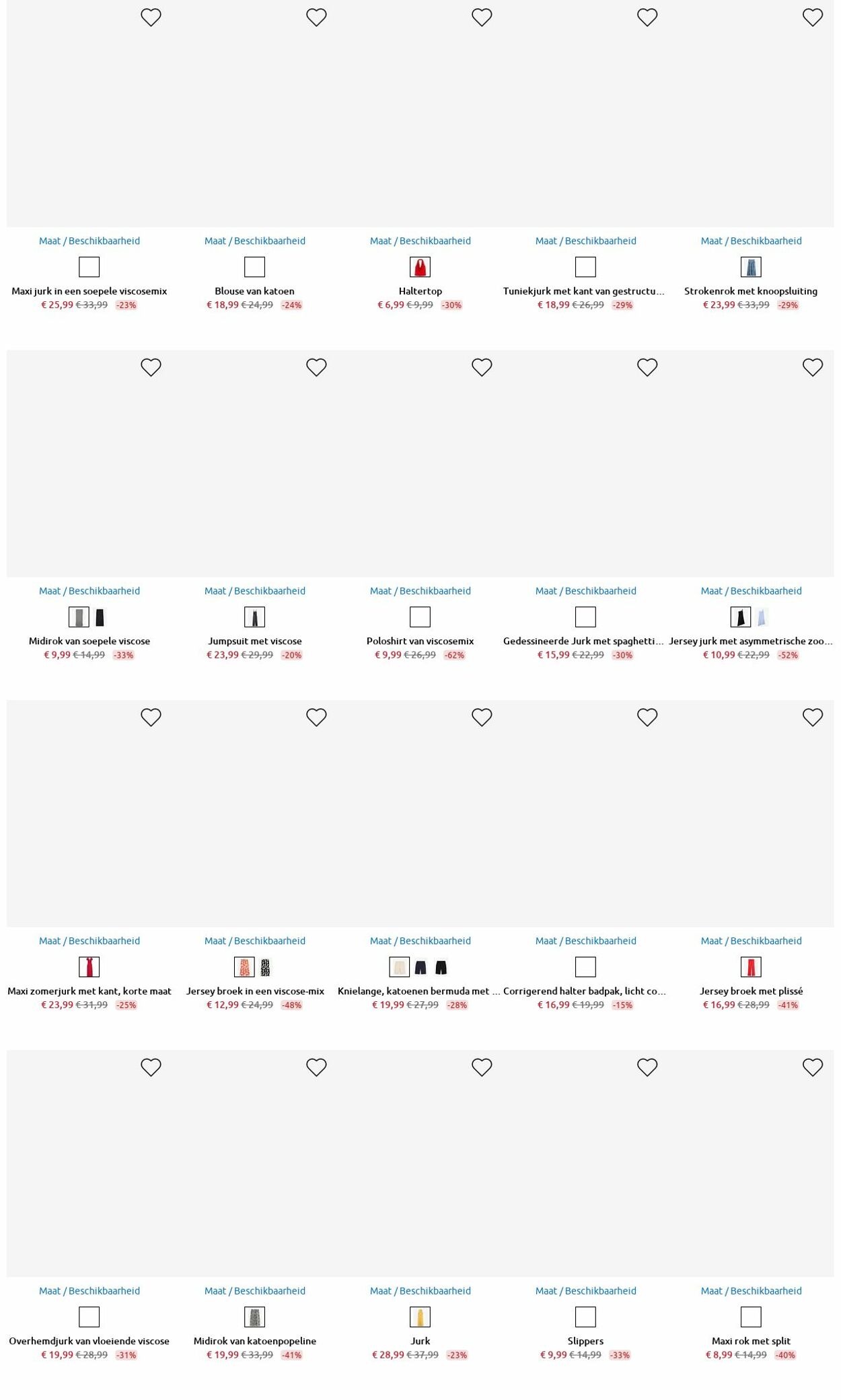 Maat / Beschikbaarheid
Maxi jurk in een soepele viscosemix
€ 25,99 € 33,99 -23%

Maat / Beschikbaarheid
Blouse van katoen
€ 18,99 € 24,99 -24%

Maat / Beschikbaarheid
Haltertop
€ 6,99 € 9,99 -30%

Maat / Beschikbaarheid
Tuniekjurk met kant van gestructu...
€ 18,99 € 26,99 -29%

Maat / Beschikbaarheid
Strokenrok met knoopsluiting
€ 23,99 € 33,99 -29%

Maat / Beschikbaarheid
Midirok van soepele viscose
€ 9,99 € 14,99 -33%

Maat / Beschikbaarheid
Jumpsuit met viscose
€ 23,99 € 29,99 -20%

Maat / Beschikbaarheid
Poloshirt van viscosemix
€ 9,99 € 26,99 -62%

Maat / Beschikbaarheid
Gedessineerde Jurk met spaghetti...
€ 15,99 € 22,99 -30%

Maat / Beschikbaarheid
Jersey jurk met asymmetrische zoo...
€ 10,99 € 22,99 -52%

Maat / Beschikbaarheid
Maxi zomerjurk met kant, korte maat
€ 23,99 € 31,99 -25%

Maat / Beschikbaarheid
Jersey broek in een viscose-mix
€ 12,99 € 24,99 -48%

Maat / Beschikbaarheid
Knielange, katoenen bermuda met ...
€ 19,99 € 27,99 -28%

Maat / Beschikbaarheid
Corrigerend halter badpak, licht co...
€ 16,99 € 19,99 -15%

Maat / Beschikbaarheid
Jersey broek met plissé
€ 16,99 € 28,99 -41%

Maat / Beschikbaarheid
Overhemdjurk van vloeiende viscose
€ 19,99 € 28,99 -31%

Maat / Beschikbaarheid
Midirok van katoenpopeline
€ 19,99 € 33,99 -41%

Maat / Beschikbaarheid
Jurk
€ 28,99 € 37,99 -23%

Maat / Beschikbaarheid
Slippers
€ 9,99 € 14,99 -33%

Maat / Beschikbaarheid
Maxi rok met split
€ 8,99 € 14,99 -40%